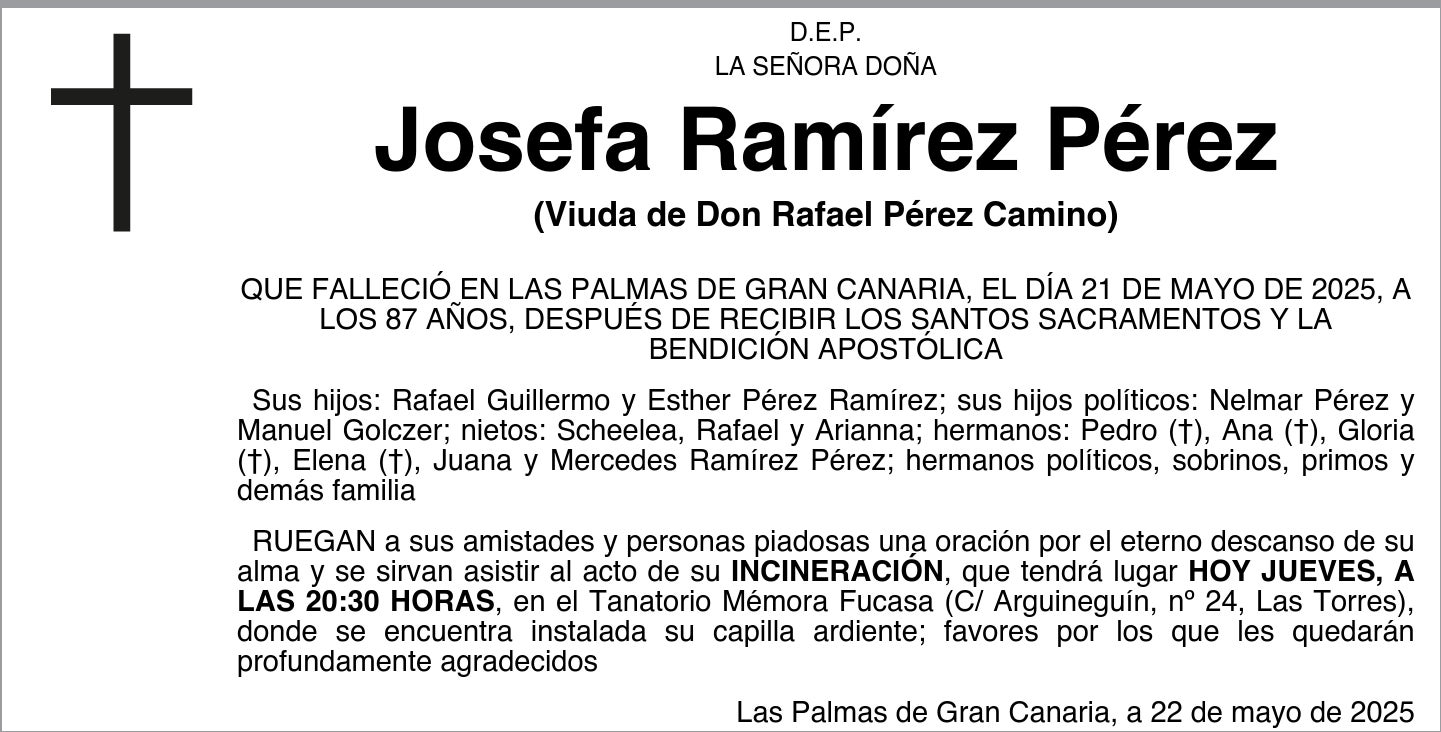 D.E.P.
LA SEÑORA DOÑA

Josefa Ramírez Pérez

(Viuda de Don Rafael Pérez Camino)

QUE FALLECIÓ EN LAS PALMAS DE GRAN CANARIA, EL DÍA 21 DE MAYO DE 2025, A LOS 87 AÑOS, DESPUÉS DE RECIBIR LOS SANTOS SACRAMENTOS Y LA BENDICIÓN APOSTÓLICA

Sus hijos: Rafael Guillermo y Esther Pérez Ramírez; sus hijos políticos: Nelmar Pérez y Manuel Golczer; nietos: Scheelea, Rafael y Arianna; hermanos: Pedro (†), Ana (†), Gloria (†), Elena (†), Juana y Mercedes Ramírez Pérez; hermanos políticos, sobrinos, primos y demás familia

RUEGAN a sus amistades y personas piadosas una oración por el eterno descanso de su alma y se sirvan asistir al acto de su INCINERACIÓN, que tendrá lugar HOY JUEVES, A LAS 20:30 HORAS, en el Tanatorio Mémora Fucasa (C/ Arguineguín, nº 24, Las Torres), donde se encuentra instalada su capilla ardiente; favores por los que les quedarán profundamente agradecidos

Las Palmas de Gran Canaria, a 22 de mayo de 2025